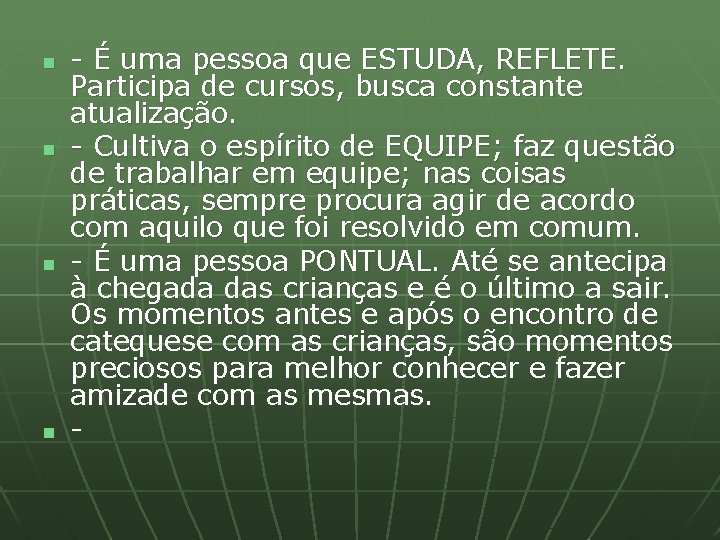 - É uma pessoa que ESTUDA, REFLETE. Participa de cursos, busca constante atualização.

- Cultiva o espírito de EQUIPE; faz questão de trabalhar em equipe; nas coisas práticas, sempre procura agir de acordo com aquilo que foi resolvido em comum.

- É uma pessoa PONTUAL. Até se antecipa à chegada das crianças e é o último a sair. Os momentos antes e após o encontro de catequese com as crianças, são momentos preciosos para melhor conhecer e fazer amizade com as mesmas.

-